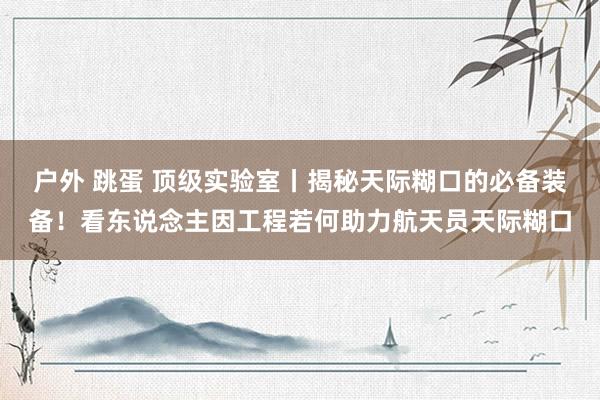 户外 跳蛋 顶级实验室丨揭秘天际糊口的必备装备！看东说念主因工程若何助力航天员天际糊口